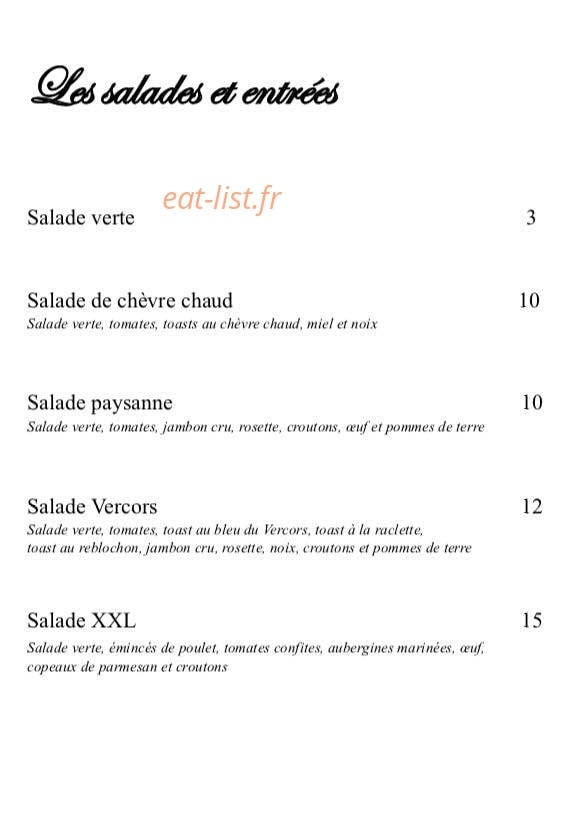 Les salades et entrées

eat-list.fr

Salade verte 3

Salade de chèvre chaud 10
Salade verte, tomates, toasts au chèvre chaud, miel et noix

Salade paysanne 10
Salade verte, tomates, jambon cru, rosette, croutons, œuf et pommes de terre

Salade Vercors 12
Salade verte, tomates, toast au bleu du Vercors, toast à la raclette, toast au reblochon, jambon cru, rosette, noix, croutons et pommes de terre

Salade XXL 15
Salade verte, émincés de poulet, tomates confites, aubergines marinées, œuf, copeaux de parmesan et croutons